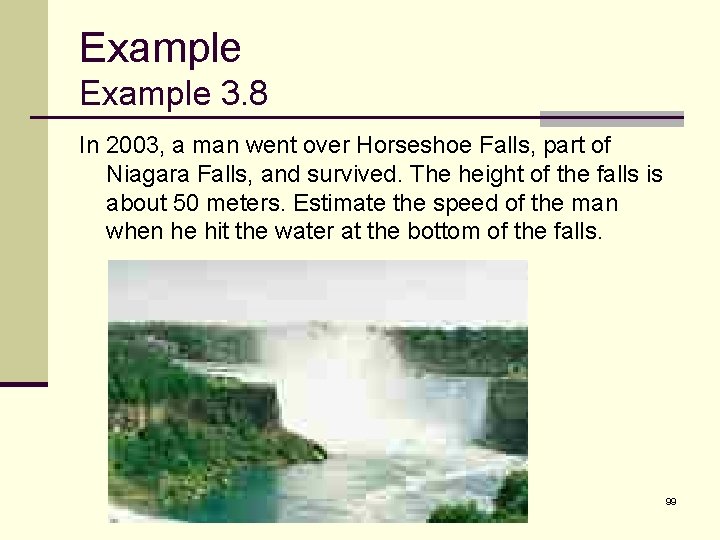 Example
Example 3.8

In 2003, a man went over Horseshoe Falls, part of Niagara Falls, and survived. The height of the falls is about 50 meters. Estimate the speed of the man when he hit the water at the bottom of the falls.

99